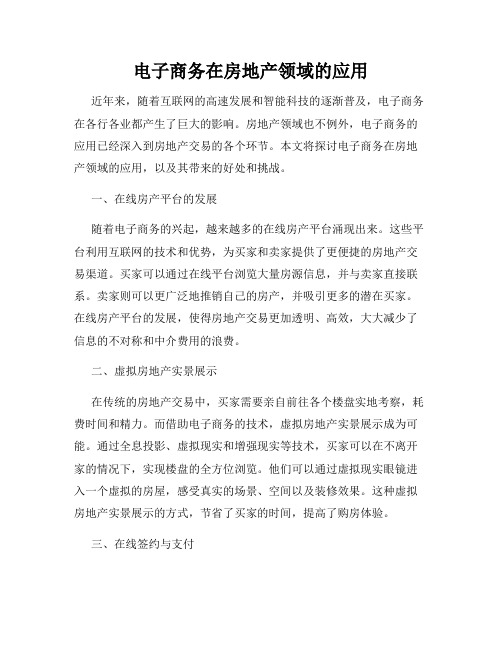 电子商务在房地产领域的应用

近年来，随着互联网的高速发展和智能科技的逐渐普及，电子商务在各行各业都产生了巨大的影响。房地产领域也不例外，电子商务的应用已经深入到房地产交易的各个环节。本文将探讨电子商务在房地产领域的应用，以及其带来的好处和挑战。

一、在线房产平台的发展

随着电子商务的兴起，越来越多的在线房产平台涌现出来。这些平台利用互联网的技术和优势，为买家和卖家提供了更便捷的房地产交易渠道。买家可以通过在线平台浏览大量房源信息，并与卖家直接联系。卖家则可以更广泛地推销自己的房产，并吸引更多的潜在买家。在线房产平台的发展，使得房地产交易更加透明、高效，大大减少了信息的不对称和中介费用的浪费。

二、虚拟房地产实景展示

在传统的房地产交易中，买家需要亲自前往各个楼盘实地考察，耗费时间和精力。而借助电子商务的技术，虚拟房地产实景展示成为可能。通过全息投影、虚拟现实和增强现实等技术，买家可以在不离开家的情况下，实现楼盘的全方位浏览。他们可以通过虚拟现实眼镜进入一个虚拟的房屋，感受真实的场景、空间以及装修效果。这种虚拟房地产实景展示的方式，节省了买家的时间，提高了购房体验。

三、在线签约与支付